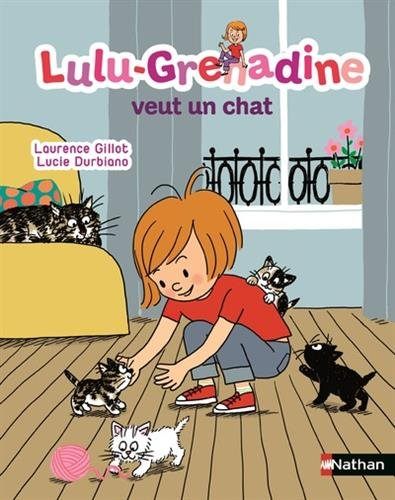 Lulu-Grenadine
veut un chat

Laurence Gillot
Lucie Durbiano

Nathan